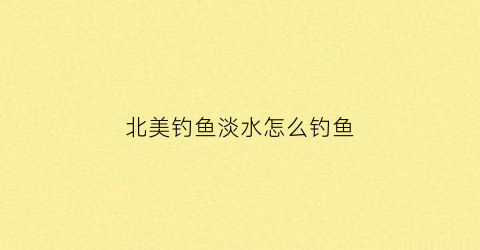 北美钓鱼淡水怎么钓鱼